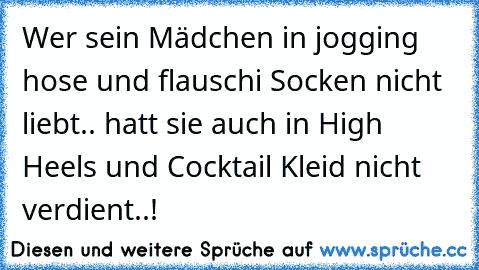 Wer sein Mädchen in jogging hose und flauschi Socken nicht liebt.. hatt sie auch in High Heels und Cocktail Kleid nicht verdient..!

Diesen und weitere Sprüche auf www.sprüche.cc